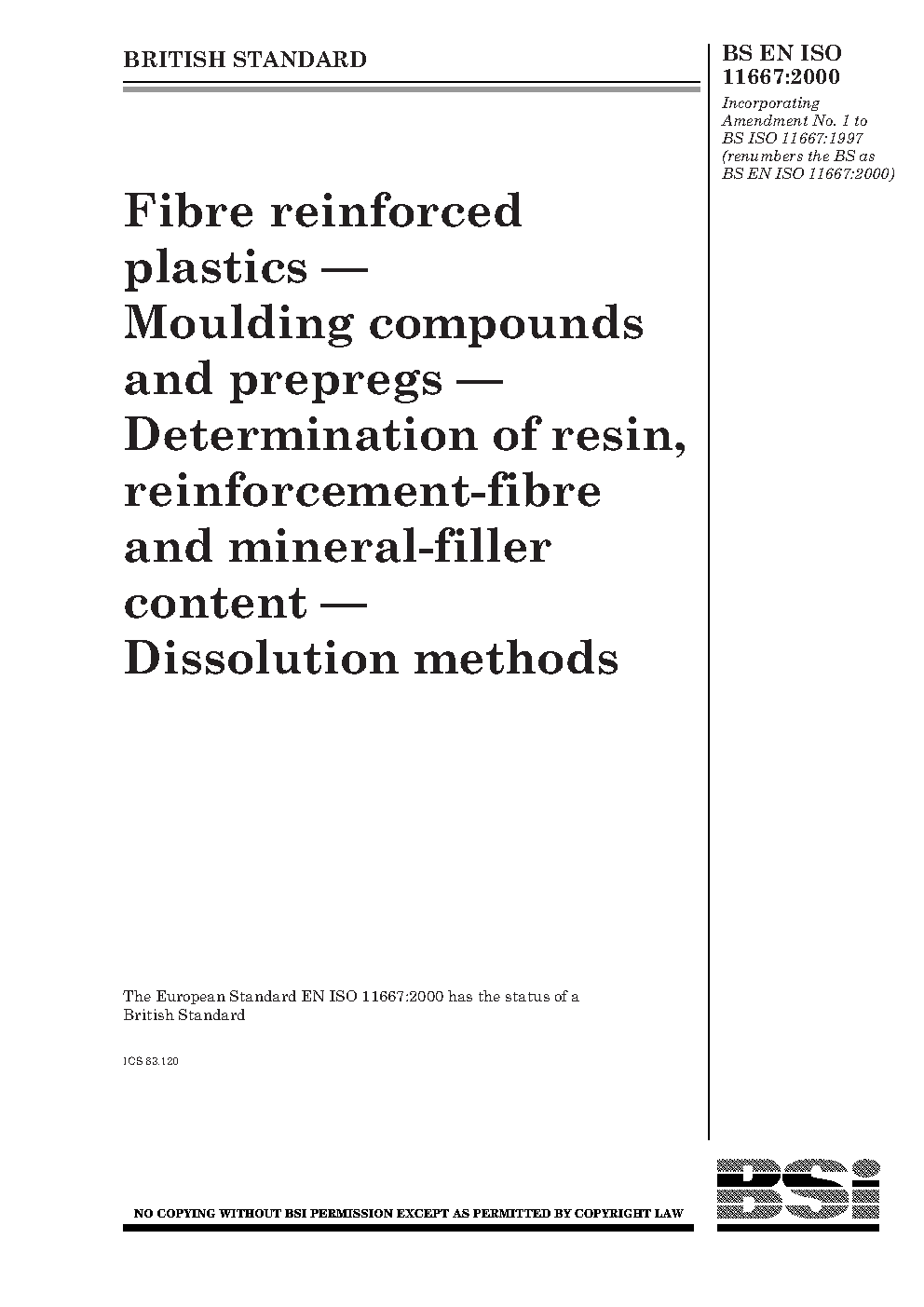 BRITISH STANDARD

BS EN ISO 11667:2000

Incorporating Amendment No. 1 to BS ISO 11667:1997 (renumbers the BS as BS EN ISO 11667:2000)

Fibre reinforced plastics — Moulding compounds and prepregs — Determination of resin, reinforcement-fibre and mineral-filler content — Dissolution methods

The European Standard EN ISO 11667:2000 has the status of a British Standard

ICS 83.120

NO COPYING WITHOUT BSI PERMISSION EXCEPT AS PERMITTED BY COPYRIGHT LAW

BSi